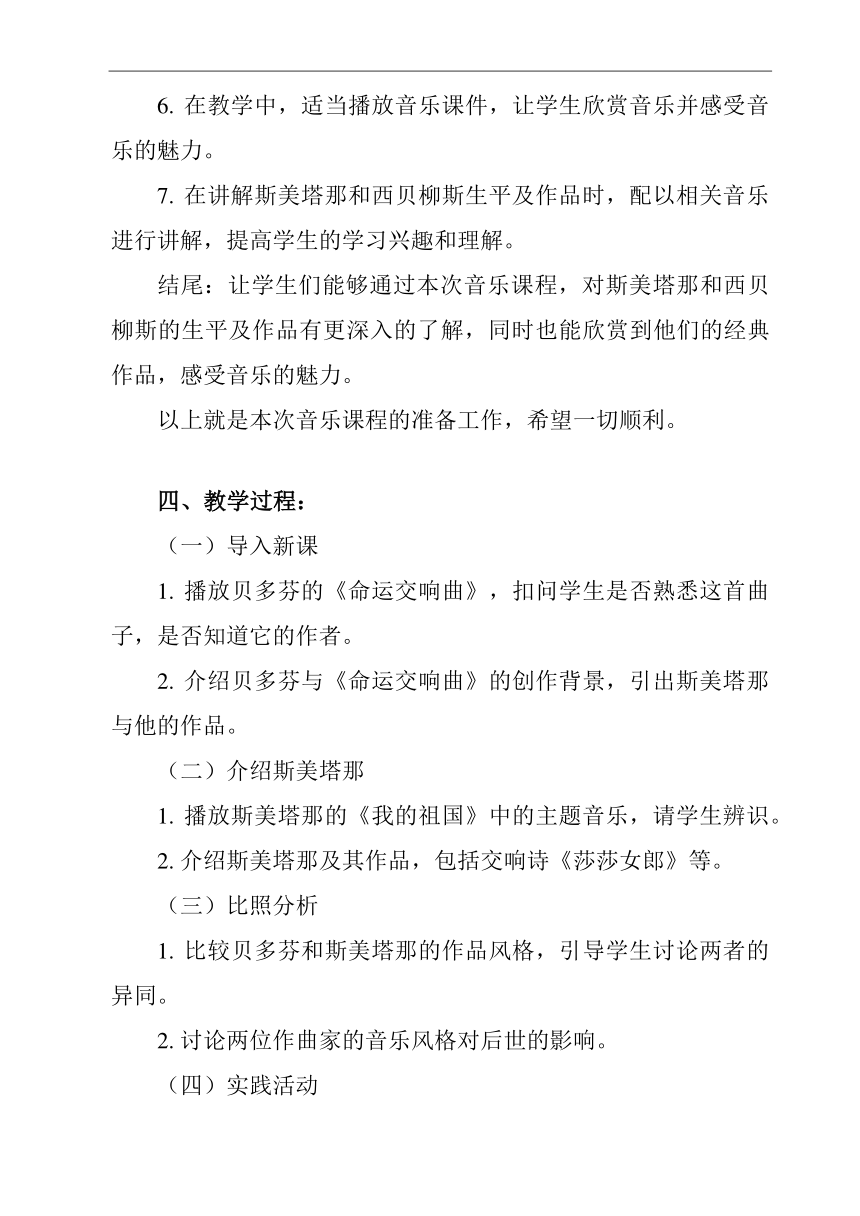 6. 在教学中，适当播放音乐课件，让学生欣赏音乐并感受音乐的魅力。

7. 在讲解斯美塔那和西贝柳斯生平及作品时，配以相关音乐进行讲解，提高学生的学习兴趣和理解。

结尾：让学生们能够通过本次音乐课程，对斯美塔那和西贝柳斯的生平及作品有更深入的了解，同时也能欣赏到他们的经典作品，感受音乐的魅力。

以上就是本次音乐课程的准备工作，希望一切顺利。

四、教学过程：

（一）导入新课

1. 播放贝多芬的《命运交响曲》，扣问学生是否熟悉这首曲子，是否知道它的作者。

2. 介绍贝多芬与《命运交响曲》的创作背景，引出斯美塔那与他的作品。

（二）介绍斯美塔那

1. 播放斯美塔那的《我的祖国》中的主题音乐，请学生辨识。

2. 介绍斯美塔那及其作品，包括交响诗《莎莎女郎》等。

（三）比照分析

1. 比较贝多芬和斯美塔那的作品风格，引导学生讨论两者的异同。

2. 讨论两位作曲家的音乐风格对后世的影响。

（四）实践活动